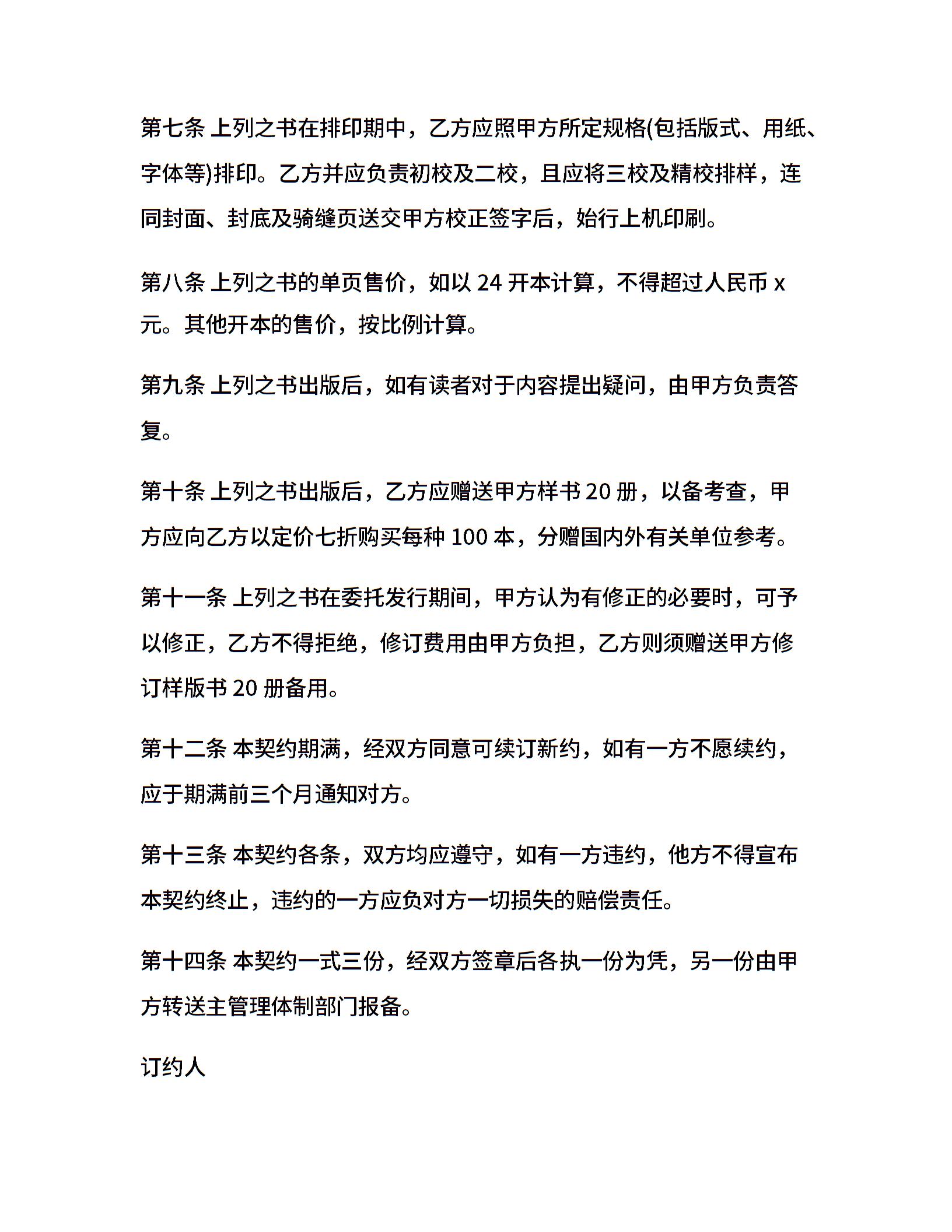 第七条 上列之书在排印期中，乙方应照甲方所定规格(包括版式、用纸、字体等)排印。乙方并应负责初校及二校，且应将三校及精校排样，连同封面、封底及骑缝页送交甲方校正签字后，始行上机印刷。

第八条 上列之书的单页售价，如以 24 开本计算，不得超过人民币 x 元。其他开本的售价，按比例计算。

第九条 上列之书出版后，如有读者对于内容提出疑问，由甲方负责答复。

第十条 上列之书出版后，乙方应赠送甲方样书 20 册，以备考查，甲方应向乙方以定价七折购买每种 100 本，分赠国内外有关单位参考。

第十一条 上列之书在委托发行期间，甲方认为有修正的必要时，可予以修正，乙方不得拒绝，修订费用由甲方负担，乙方则须赠送甲方修订样版书 20 册备用。

第十二条 本契约期满，经双方同意可续订新约，如有一方不愿续约，应于期满前三个月通知对方。

第十三条 本契约各条，双方均应遵守，如有一方违约，他方不得宣布本契约终止，违约的一方应负对方一切损失的赔偿责任。

第十四条 本契约一式三份，经双方签章后各执一份为凭，另一份由甲方转送主管理体制部门报备。

订约人